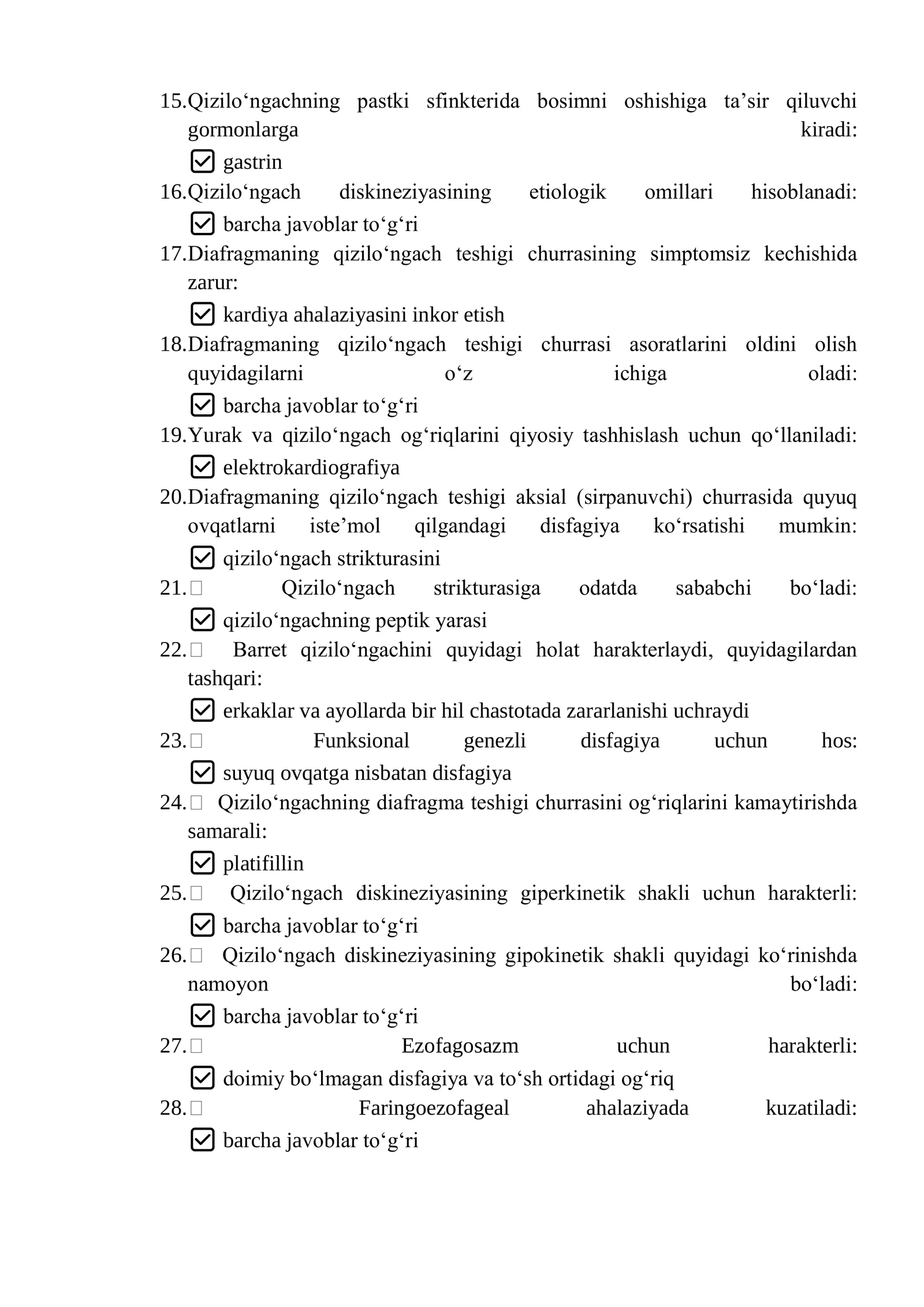 15.Qizilo'ngachning pastki sfinkterida bosimni oshishiga ta'sir qiluvchi gormonlarga kiradi:
☑ gastrin
16.Qizilo'ngach diskineziyasining etiologik omillari hisoblanadi:
☑ barcha javoblar to'g'ri
17.Diafragmaning qizilo'ngach teshigi churrasining simptomsiz kechishida zarur:
☑ kardiya ahalaziyasini inkor etish
18.Diafragmaning qizilo'ngach teshigi churrasi asoratlarini oldini olish quyidagilarni o'z ichiga oladi:
☑ barcha javoblar to'g'ri
19.Yurak va qizilo'ngach og'riqlarini qiyosiy tashhislash uchun qo'llaniladi:
☑ elektrokardiografiya
20.Diafragmaning qizilo'ngach teshigi aksial (sirpanuvchi) churrasida quyuq ovqatlarni iste'mol qilgandagi disfagiya ko'rsatishi mumkin:
☑ qizilo'ngach strikturasini
21.☐ Qizilo'ngach strikturasiga odatda sababchi bo'ladi:
☑ qizilo'ngachning peptik yarasi
22.☐ Barret qizilo'ngachini quyidagi holat harakterlaydi, quyidagilardan tashqari:
☑ erkaklar va ayollarda bir hil chastotada zararlanishi uchraydi
23.☐ Funksional genezli disfagiya uchun hos:
☑ suyuq ovqatga nisbatan disfagiya
24.☐ Qizilo'ngachning diafragma teshigi churrasini og'riqlarini kamaytirishda samarali:
☑ platifillin
25.☐ Qizilo'ngach diskineziyasining giperkinetik shakli uchun harakterli:
☑ barcha javoblar to'g'ri
26.☐ Qizilo'ngach diskineziyasining gipokinetik shakli quyidagi ko'rinishda namoyon bo'ladi:
☑ barcha javoblar to'g'ri
27.☐ Ezofagosazm uchun harakterli:
☑ doimiy bo'lmagan disfagiya va to'sh ortidagi og'riq
28.☐ Faringoezofageal ahalaziyada kuzatiladi:
☑ barcha javoblar to'g'ri